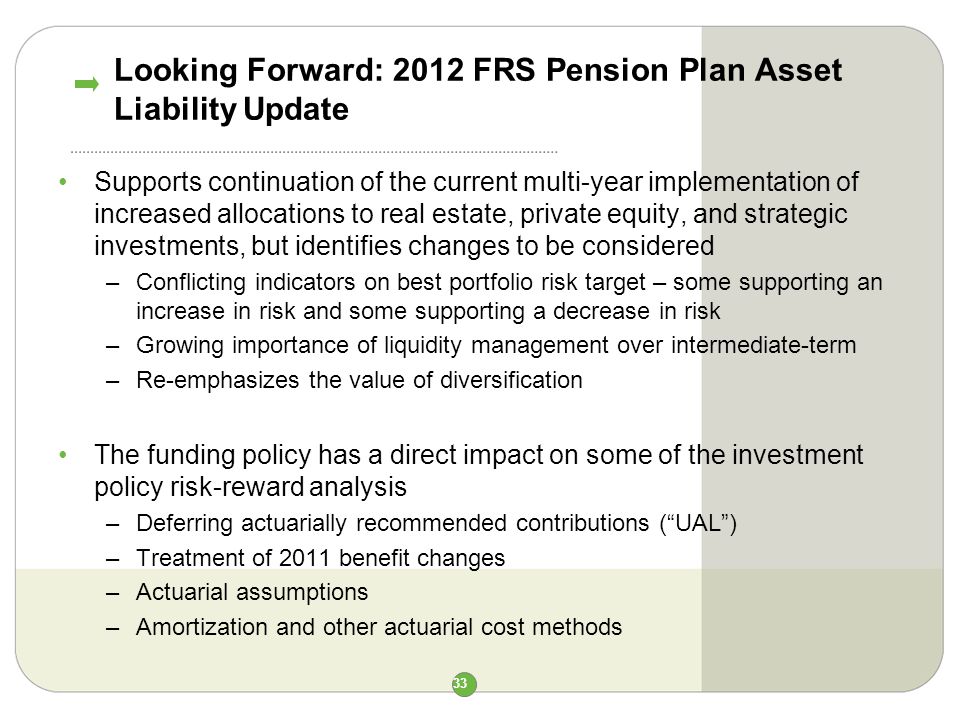 Looking Forward: 2012 FRS Pension Plan Asset Liability Update

• Supports continuation of the current multi-year implementation of increased allocations to real estate, private equity, and strategic investments, but identifies changes to be considered
– Conflicting indicators on best portfolio risk target – some supporting an increase in risk and some supporting a decrease in risk
– Growing importance of liquidity management over intermediate-term
– Re-emphasizes the value of diversification

• The funding policy has a direct impact on some of the investment policy risk-reward analysis
– Deferring actuarially recommended contributions (“UAL”)
– Treatment of 2011 benefit changes
– Actuarial assumptions
– Amortization and other actuarial cost methods

33